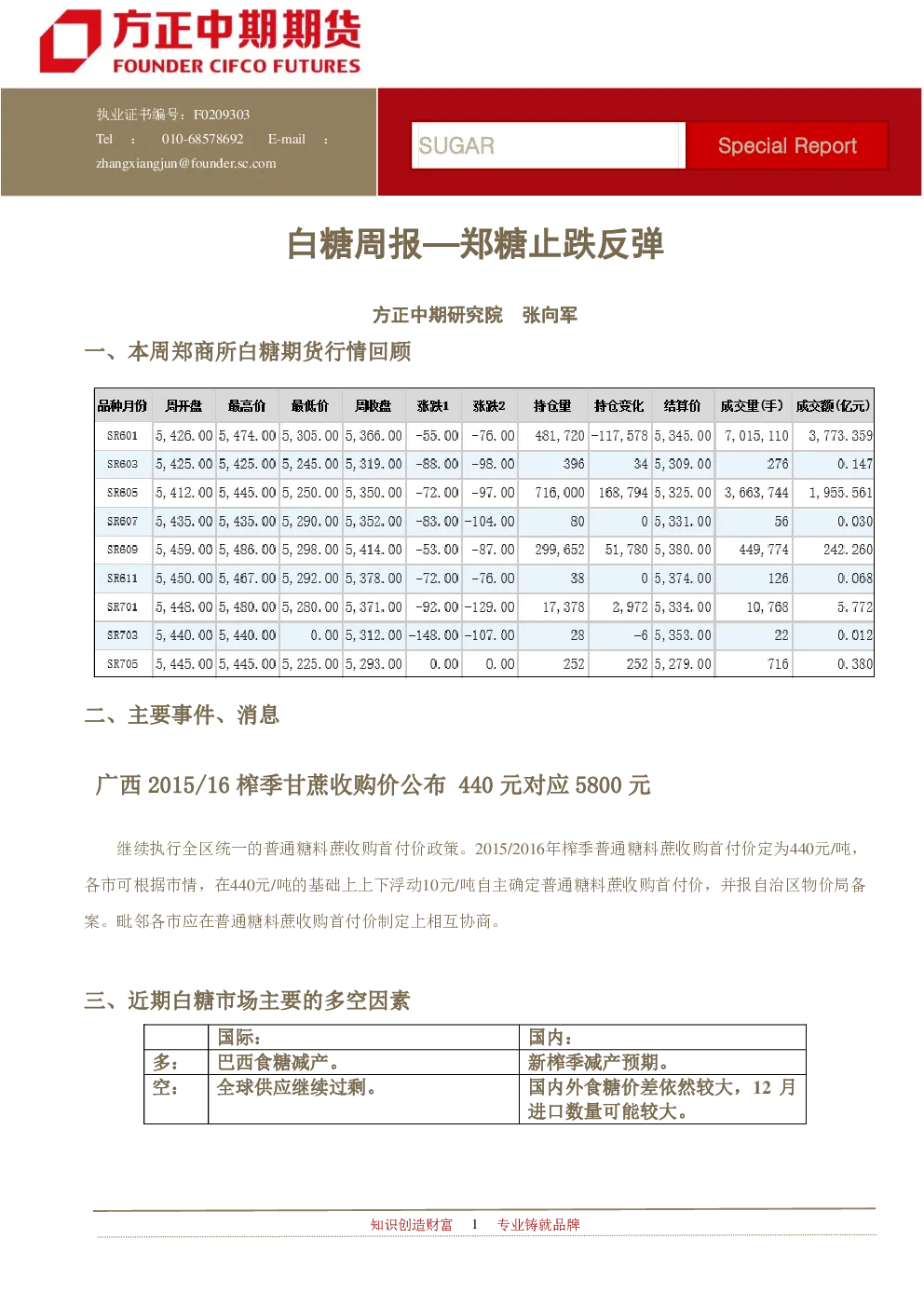 方正中期期货
FOUNDER CIFCO FUTURES

执业证书编号：F0209303
Tel ： 010-68578692 E-mail ：
zhangxiangjun@founder.sc.com

SUGAR
Special Report

白糖周报—郑糖止跌反弹

方正中期研究院 张向军

一、本周郑商所白糖期货行情回顾

| 品种月份 | 周开盘 | 最高价 | 最低价 | 周收盘 | 涨跌1 | 涨跌2 | 持仓量 | 持仓变化 | 结算价 | 成交量(手) | 成交额(亿元) |
|---|---|---|---|---|---|---|---|---|---|---|---|
| SR601 | 5,426.00 | 5,474.00 | 5,305.00 | 5,366.00 | -55.00 | -76.00 | 481,720 | -117,578 | 5,345.00 | 7,015,110 | 3,773.359 |
| SR603 | 5,425.00 | 5,425.00 | 5,245.00 | 5,319.00 | -88.00 | -98.00 | 396 | 34 | 5,309.00 | 276 | 0.147 |
| SR605 | 5,412.00 | 5,445.00 | 5,250.00 | 5,350.00 | -72.00 | -97.00 | 716,000 | 168,794 | 5,325.00 | 3,663,744 | 1,955.561 |
| SR607 | 5,435.00 | 5,435.00 | 5,290.00 | 5,352.00 | -83.00 | -104.00 | 80 | 0 | 5,331.00 | 56 | 0.030 |
| SR609 | 5,459.00 | 5,486.00 | 5,298.00 | 5,414.00 | -53.00 | -87.00 | 299,652 | 51,780 | 5,380.00 | 449,774 | 242.260 |
| SR611 | 5,450.00 | 5,467.00 | 5,292.00 | 5,378.00 | -72.00 | -76.00 | 38 | 0 | 5,374.00 | 126 | 0.068 |
| SR701 | 5,448.00 | 5,480.00 | 5,280.00 | 5,371.00 | -92.00 | -129.00 | 17,378 | 2,972 | 5,334.00 | 10,768 | 5.772 |
| SR703 | 5,440.00 | 5,440.00 | 0.00 | 5,312.00 | -148.00 | -107.00 | 28 | -6 | 5,353.00 | 22 | 0.012 |
| SR705 | 5,445.00 | 5,445.00 | 5,225.00 | 5,293.00 | 0.00 | 0.00 | 252 | 252 | 5,279.00 | 716 | 0.380 |

二、主要事件、消息

广西 2015/16 榨季甘蔗收购价公布 440 元对应 5800 元

继续执行全区统一的普通糖料蔗收购首付价政策。2015/2016年榨季普通糖料蔗收购首付价定为440元/吨，各市可根据市情，在440元/吨的基础上上下浮动10元/吨自主确定普通糖料蔗收购首付价，并报自治区物价局备案。毗邻各市应在普通糖料蔗收购首付价制定上相互协商。

三、近期白糖市场主要的多空因素

| | 国际： | 国内： |
|---|---|---|
| 多： | 巴西食糖减产。 | 新榨季减产预期。 |
| 空： | 全球供应继续过剩。 | 国内外食糖价差依然较大，12 月进口数量可能较大。 |

知识创造财富 1 专业铸就品牌